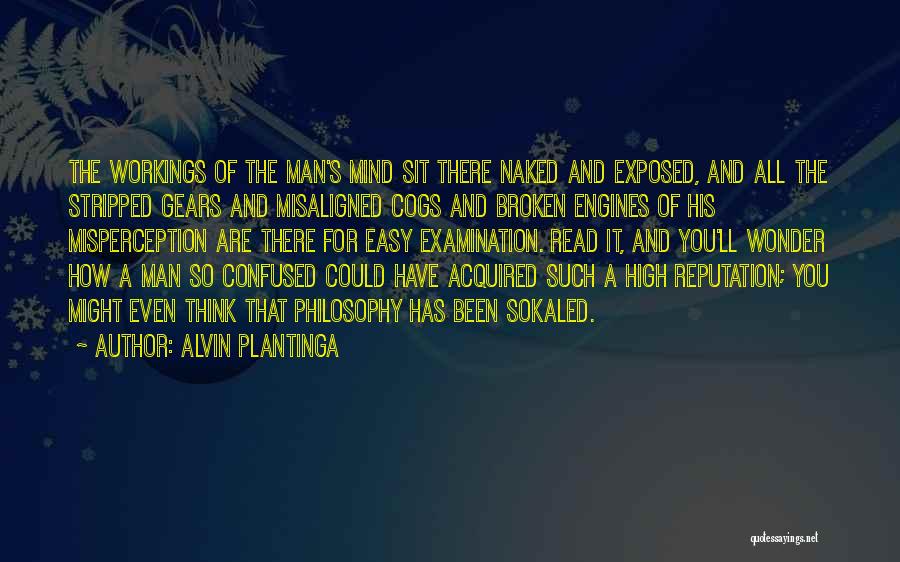 THE WORKINGS OF THE MAN'S MIND SIT THERE NAKED AND EXPOSED, AND ALL THE STRIPPED GEARS AND MISALIGNED COGS AND BROKEN ENGINES OF HIS MISPERCEPTION ARE THERE FOR EASY EXAMINATION. READ IT, AND YOU'LL WONDER HOW A MAN SO CONFUSED COULD HAVE ACQUIRED SUCH A HIGH REPUTATION; YOU MIGHT EVEN THINK THAT PHILOSOPHY HAS BEEN SOKALED.

~ AUTHOR: ALVIN PLANTINGA

quotessayings.net